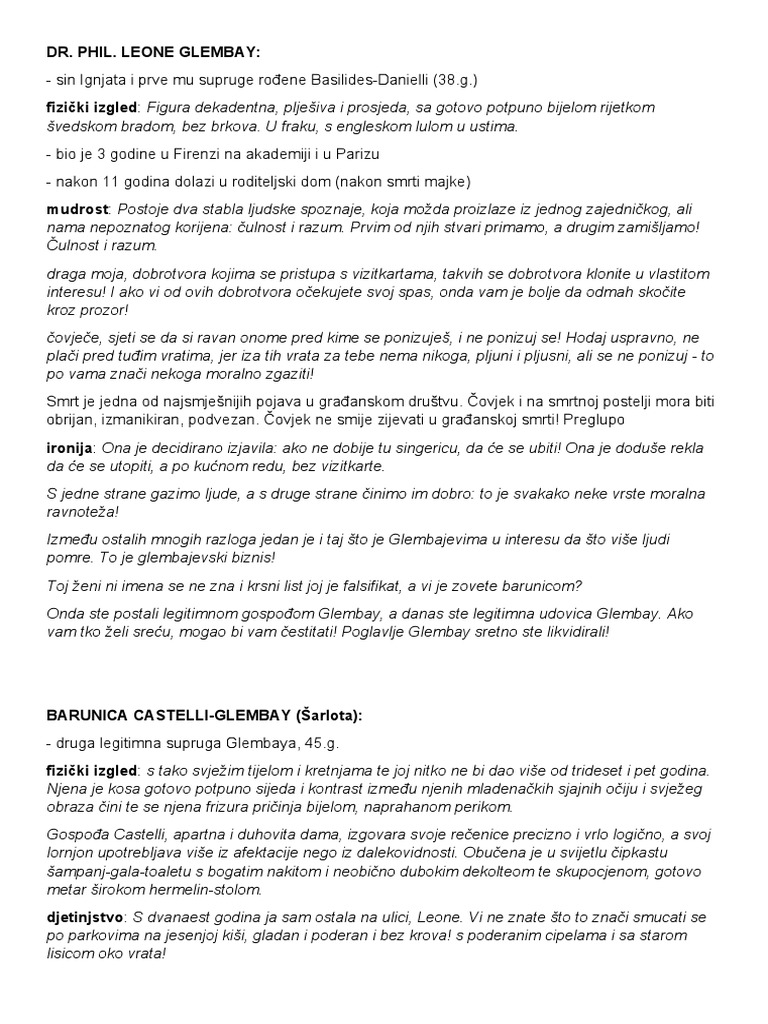 DR. PHIL. LEONE GLEMBAY:

- sin Ignjata i prve mu supruge rođene Basilides-Danielli (38.g.)

fizički izgled: Figura dekadentna, plješiva i prosjeda, sa gotovo potpuno bijelom rijetkom švedskom bradom, bez brkova. U fraku, s engleskom lulom u ustima.

- bio je 3 godine u Firenzi na akademiji i u Parizu

- nakon 11 godina dolazi u roditeljski dom (nakon smrti majke)

mudrost: Postoje dva stabla ljudske spoznaje, koja možda proizlaze iz jednog zajedničkog, ali nama nepoznatog korijena: čulnost i razum. Prvim od njih stvari primamo, a drugim zamišljamo! Čulnost i razum.

draga moja, dobrotvora kojima se pristupa s vizitkartama, takvih se dobrotvora klonite u vlastitom interesu! I ako vi od ovih dobrotvora očekujete svoj spas, onda vam je bolje da odmah skočite kroz prozor!

čovječe, sjeti se da si ravan onome pred kime se ponizuješ, i ne ponizuj se! Hodaj uspravno, ne plači pred tuđim vratima, jer iza tih vrata za tebe nema nikoga, pljuni i pljusni, ali se ne ponizuj - to po vama znači nekoga moralno zgaziti!

Smrt je jedna od najsmješnijih pojava u građanskom društvu. Čovjek i na smrtnoj postelji mora biti obrijan, izmanikiran, podvezan. Čovjek ne smije zijevati u građanskoj smrti! Preglupo

ironija: Ona je decidirano izjavila: ako ne dobije tu singericu, da će se ubiti! Ona je doduše rekla da će se utopiti, a po kućnom redu, bez vizitkarte.

S jedne strane gazimo ljude, a s druge strane činimo im dobro: to je svakako neke vrste moralna ravnoteža!

Između ostalih mnogih razloga jedan je i taj što je Glembajevima u interesu da što više ljudi pomre. To je glembajevski biznis!

Toj ženi ni imena se ne zna i krsni list joj je falsifikat, a vi je zovete barunicom?

Onda ste postali legitimnom gospođom Glembay, a danas ste legitimna udovica Glembay. Ako vam tko želi sreću, mogao bi vam čestitati! Poglavlje Glembay sretno ste likvidirali!

BARUNICA CASTELLI-GLEMBAY (Šarlota):

- druga legitimna supruga Glembaya, 45.g.

fizički izgled: s tako svježim tijelom i kretnjama te joj nitko ne bi dao više od trideset i pet godina. Njena je kosa gotovo potpuno sijeda i kontrast između njenih mladenačkih sjajnih očiju i svježeg obraza čini te se njena frizura pričinja bijelom, naprahanom perikom.

Gospođa Castelli, apartna i duhovita dama, izgovara svoje rečenice precizno i vrlo logično, a svoj lornjon upotrebljava više iz afektacije nego iz dalekovidnosti. Obučena je u svijetlu čipkastu šampanj-gala-toaletu s bogatim nakitom i neobično dubokim dekolteom te skupocjenom, gotovo metar širokom hermelin-stolom.

djetinjstvo: S dvanaest godina ja sam ostala na ulici, Leone. Vi ne znate što to znači smucati se po parkovima na jesenjoj kiši, gladan i poderan i bez krova! s poderanim cipelama i sa starom lisicom oko vrata!